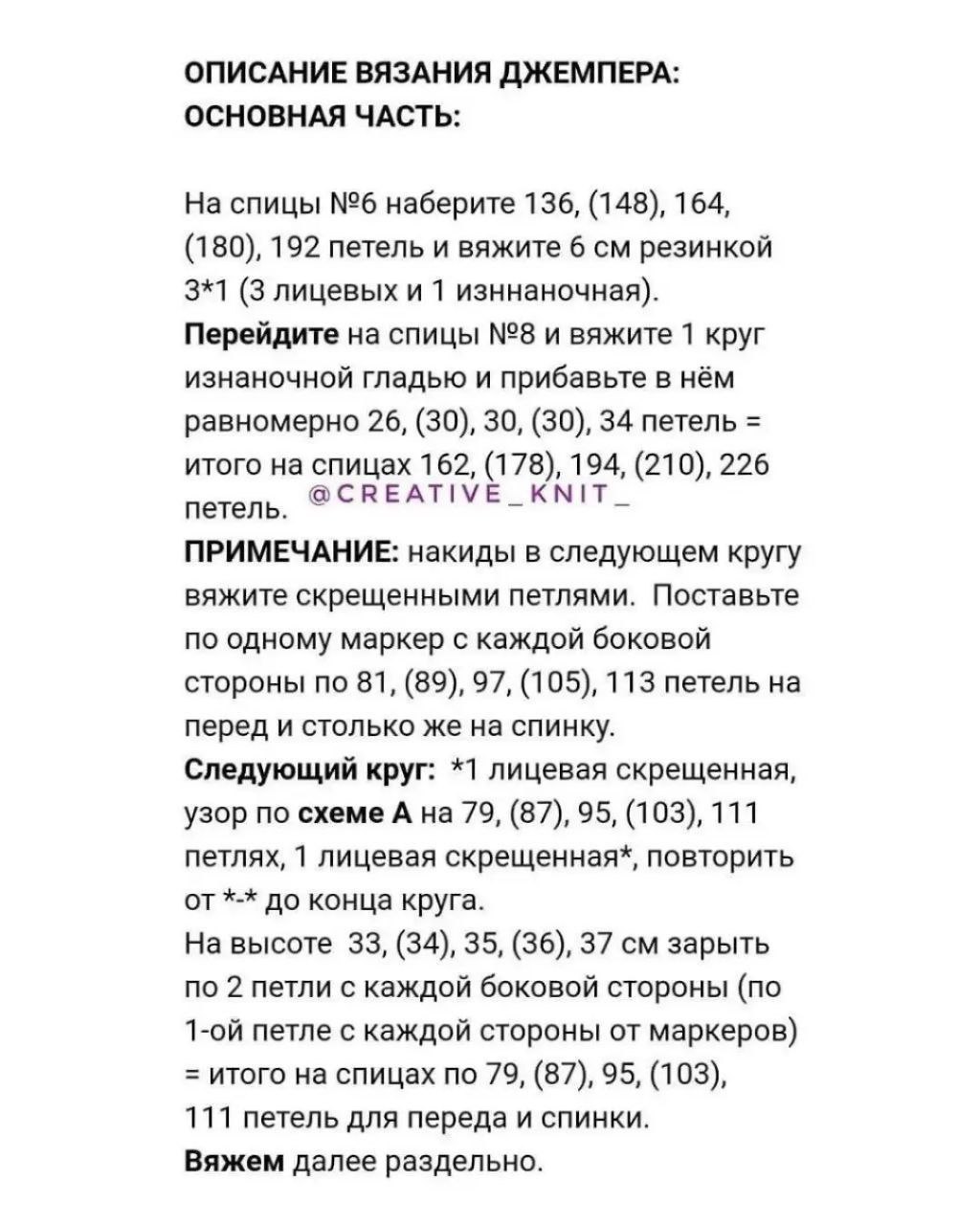 ОПИСАНИЕ ВЯЗАНИЯ ДЖЕМПЕРА:
ОСНОВНАЯ ЧАСТЬ:

На спицы №6 наберите 136, (148), 164, (180), 192 петель и вяжите 6 см резинкой 3*1 (3 лицевых и 1 изннаночная).
Перейдите на спицы №8 и вяжите 1 круг изнаночной гладью и прибавьте в нём равномерно 26, (30), 30, (30), 34 петель = итого на спицах 162, (178), 194, (210), 226 петель. @CREATIVE_KNIT_
ПРИМЕЧАНИЕ: накиды в следующем кругу вяжите скрещенными петлями. Поставьте по одному маркер с каждой боковой стороны по 81, (89), 97, (105), 113 петель на перед и столько же на спинку.
Следующий круг: *1 лицевая скрещенная, узор по схеме А на 79, (87), 95, (103), 111 петлях, 1 лицевая скрещенная*, повторить от *-* до конца круга.
На высоте 33, (34), 35, (36), 37 см зарыть по 2 петли с каждой боковой стороны (по 1-ой петле с каждой стороны от маркеров) = итого на спицах по 79, (87), 95, (103), 111 петель для переда и спинки.
Вяжем далее раздельно.